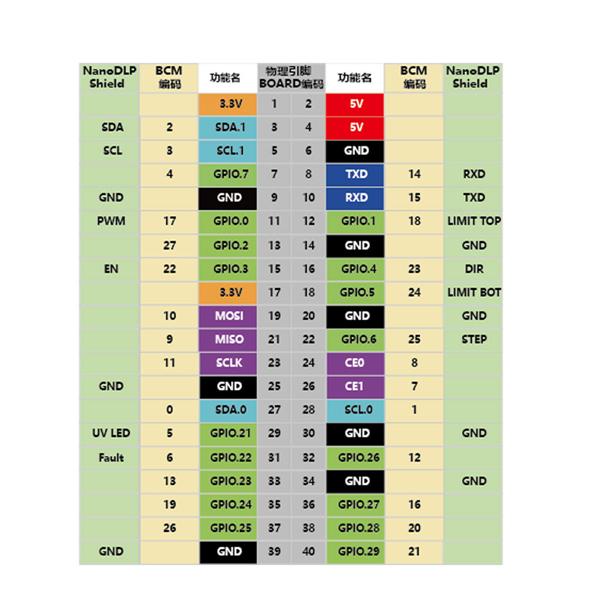 | NanoDLP Shield | BCM 编码 | 功能名 | 物理引脚 BOARD编码 | | 功能名 | BCM 编码 | NanoDLP Shield |
|---|---|---|---|---|---|---|---|
| | | 3.3V | 1 | 2 | 5V | | |
| SDA | 2 | SDA.1 | 3 | 4 | 5V | | |
| SCL | 3 | SCL.1 | 5 | 6 | GND | | |
| | 4 | GPIO.7 | 7 | 8 | TXD | 14 | RXD |
| GND | | GND | 9 | 10 | RXD | 15 | TXD |
| PWM | 17 | GPIO.0 | 11 | 12 | GPIO.1 | 18 | LIMIT TOP |
| | 27 | GPIO.2 | 13 | 14 | GND | | GND |
| EN | 22 | GPIO.3 | 15 | 16 | GPIO.4 | 23 | DIR |
| | | 3.3V | 17 | 18 | GPIO.5 | 24 | LIMIT BOT |
| | 10 | MOSI | 19 | 20 | GND | | GND |
| | 9 | MISO | 21 | 22 | GPIO.6 | 25 | STEP |
| | 11 | SCLK | 23 | 24 | CE0 | 8 | |
| GND | | GND | 25 | 26 | CE1 | 7 | |
| | 0 | SDA.0 | 27 | 28 | SCL.0 | 1 | |
| UV LED | 5 | GPIO.21 | 29 | 30 | GND | | GND |
| Fault | 6 | GPIO.22 | 31 | 32 | GPIO.26 | 12 | |
| | 13 | GPIO.23 | 33 | 34 | GND | | GND |
| | 19 | GPIO.24 | 35 | 36 | GPIO.27 | 16 | |
| | 26 | GPIO.25 | 37 | 38 | GPIO.28 | 20 | |
| GND | | GND | 39 | 40 | GPIO.29 | 21 | |